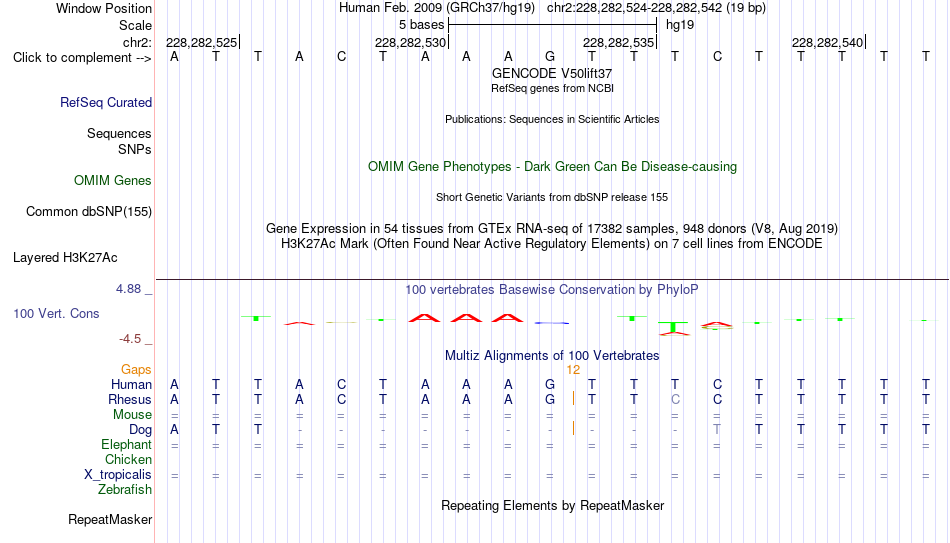 Window Position	Human Feb. 2009 (GRCh37/hg19) chr2:228,282,524-228,282,542 (19 bp)
Scale	5 bases	hg19
chr2:	228,282,525	228,282,530	228,282,535	228,282,540
Click to complement -->	A T T A C T A A A G T T T C T T T T T

GENCODE V50lift37
RefSeq genes from NCBI
RefSeq Curated
Publications: Sequences in Scientific Articles
Sequences
SNPs
OMIM Gene Phenotypes - Dark Green Can Be Disease-causing
OMIM Genes
Short Genetic Variants from dbSNP release 155
Common dbSNP(155)
Gene Expression in 54 tissues from GTEx RNA-seq of 17382 samples, 948 donors (V8, Aug 2019)
H3K27Ac Mark (Often Found Near Active Regulatory Elements) on 7 cell lines from ENCODE
Layered H3K27Ac

4.88 _
100 vertebrates Basewise Conservation by PhyloP
100 Vert. Cons
-4.5 _
Multiz Alignments of 100 Vertebrates
Gaps	12
Human	A T T A C T A A A G T T T C T T T T T
Rhesus	A T T A C T A A A G T T C C T T T T T
Mouse	= = = = = = = = = = = = = = = = = = =
Dog	A T T - - - - - - - - - - T T T T T T
Elephant	= = = = = = = = = = = = = = = = = = =
Chicken
X_tropicalis	= = = = = = = = = = = = = = = = = = =
Zebrafish
Repeating Elements by RepeatMasker
RepeatMasker